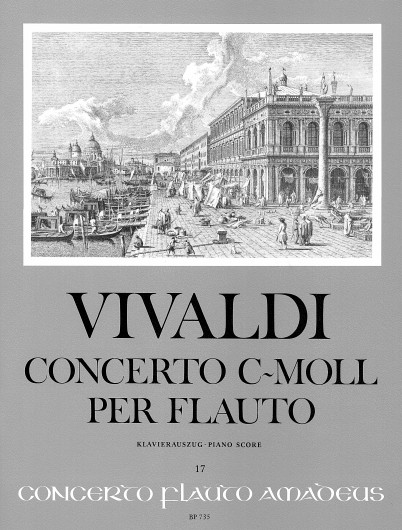 VIVALDI

CONCERTO C-MOLL PER FLAUTO

KLAVIERAUSZUG · PIANO SCORE

17

CONCERTO FLAUTO AMADEUS

BP 735